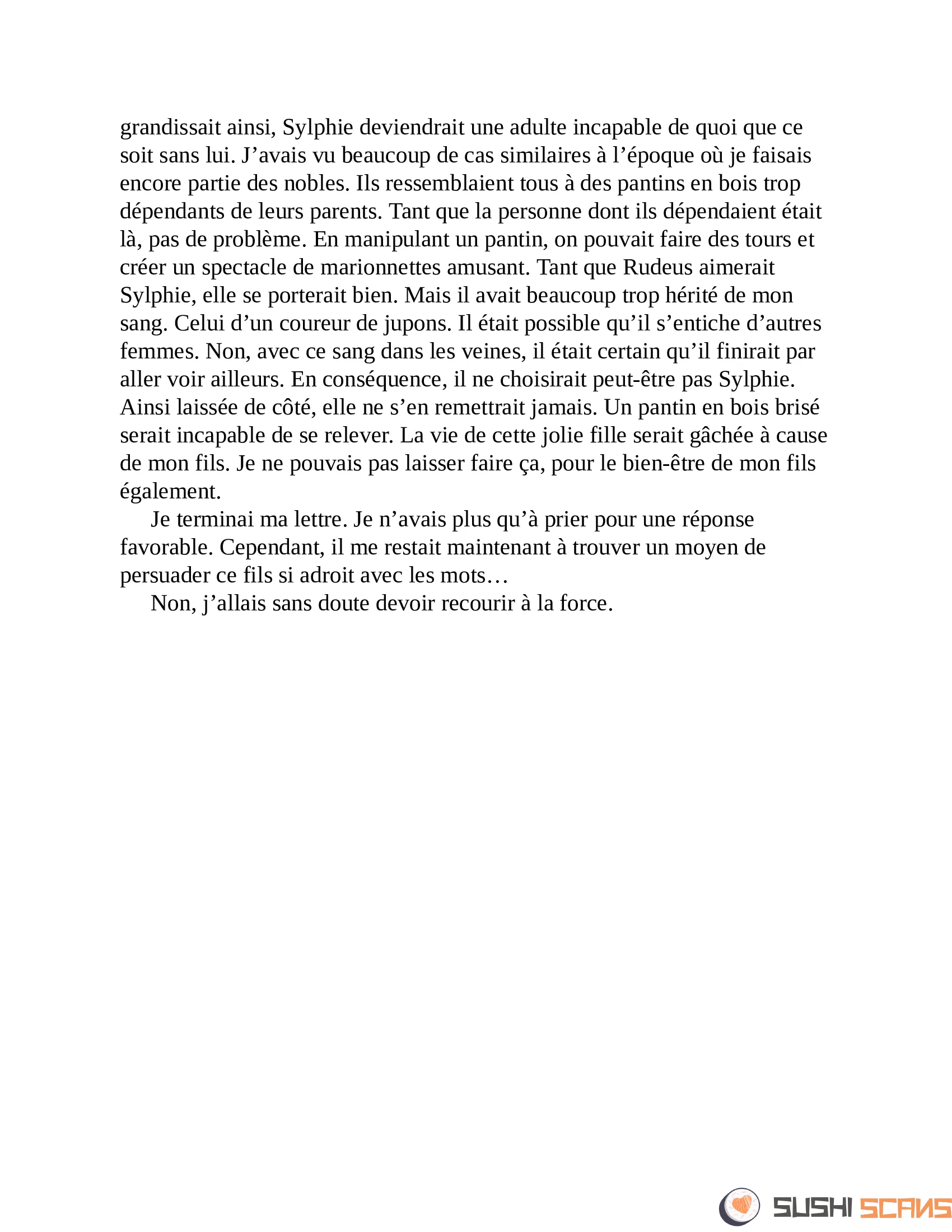 grandissait ainsi, Sylphie deviendrait une adulte incapable de quoi que ce soit sans lui. J’avais vu beaucoup de cas similaires à l’époque où je faisais encore partie des nobles. Ils ressemblaient tous à des pantins en bois trop dépendants de leurs parents. Tant que la personne dont ils dépendaient était là, pas de problème. En manipulant un pantin, on pouvait faire des tours et créer un spectacle de marionnettes amusant. Tant que Rudeus aimerait Sylphie, elle se porterait bien. Mais il avait beaucoup trop hérité de mon sang. Celui d’un coureur de jupons. Il était possible qu’il s’entiche d’autres femmes. Non, avec ce sang dans les veines, il était certain qu’il finirait par aller voir ailleurs. En conséquence, il ne choisirait peut-être pas Sylphie. Ainsi laissée de côté, elle ne s’en remettrait jamais. Un pantin en bois brisé serait incapable de se relever. La vie de cette jolie fille serait gâchée à cause de mon fils. Je ne pouvais pas laisser faire ça, pour le bien-être de mon fils également.

Je terminai ma lettre. Je n’avais plus qu’à prier pour une réponse favorable. Cependant, il me restait maintenant à trouver un moyen de persuader ce fils si adroit avec les mots…

Non, j’allais sans doute devoir recourir à la force.

SUSHI SCANS